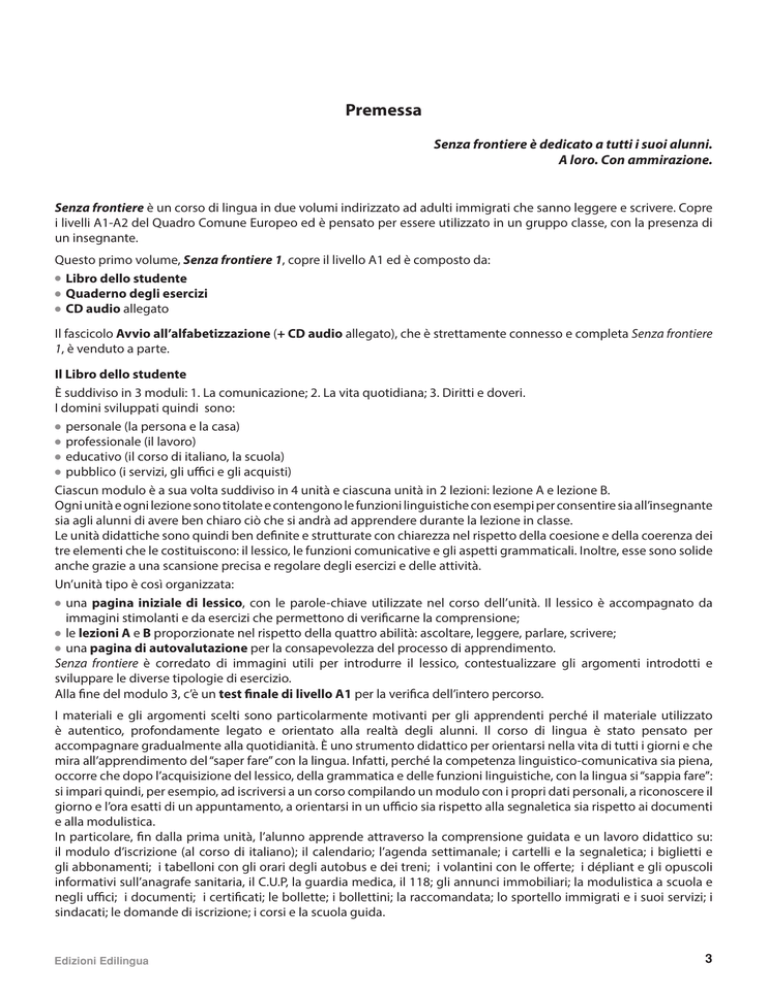 Premessa

Senza frontiere è dedicato a tutti i suoi alunni.
A loro. Con ammirazione.

Senza frontiere è un corso di lingua in due volumi indirizzato ad adulti immigrati che sanno leggere e scrivere. Copre i livelli A1-A2 del Quadro Comune Europeo ed è pensato per essere utilizzato in un gruppo classe, con la presenza di un insegnante.

Questo primo volume, Senza frontiere 1, copre il livello A1 ed è composto da:
• Libro dello studente
• Quaderno degli esercizi
• CD audio allegato

Il fascicolo Avvio all'alfabetizzazione (+ CD audio allegato), che è strettamente connesso e completa Senza frontiere 1, è venduto a parte.

Il Libro dello studente
È suddiviso in 3 moduli: 1. La comunicazione; 2. La vita quotidiana; 3. Diritti e doveri.
I domini sviluppati quindi sono:
• personale (la persona e la casa)
• professionale (il lavoro)
• educativo (il corso di italiano, la scuola)
• pubblico (i servizi, gli uffici e gli acquisti)
Ciascun modulo è a sua volta suddiviso in 4 unità e ciascuna unità in 2 lezioni: lezione A e lezione B.
Ogni unità e ogni lezione sono titolate e contengono le funzioni linguistiche con esempi per consentire sia all'insegnante sia agli alunni di avere ben chiaro ciò che si andrà ad apprendere durante la lezione in classe.
Le unità didattiche sono quindi ben definite e strutturate con chiarezza nel rispetto della coesione e della coerenza dei tre elementi che le costituiscono: il lessico, le funzioni comunicative e gli aspetti grammaticali. Inoltre, esse sono solide anche grazie a una scansione precisa e regolare degli esercizi e delle attività.
Un'unità tipo è così organizzata:
• una pagina iniziale di lessico, con le parole-chiave utilizzate nel corso dell'unità. Il lessico è accompagnato da immagini stimolanti e da esercizi che permettono di verificarne la comprensione;
• le lezioni A e B proporzionate nel rispetto della quattro abilità: ascoltare, leggere, parlare, scrivere;
• una pagina di autovalutazione per la consapevolezza del processo di apprendimento.
Senza frontiere è corredato di immagini utili per introdurre il lessico, contestualizzare gli argomenti introdotti e sviluppare le diverse tipologie di esercizio.
Alla fine del modulo 3, c'è un test finale di livello A1 per la verifica dell'intero percorso.

I materiali e gli argomenti scelti sono particolarmente motivanti per gli apprendenti perché il materiale utilizzato è autentico, profondamente legato e orientato alla realtà degli alunni. Il corso di lingua è stato pensato per accompagnare gradualmente alla quotidianità. È uno strumento didattico per orientarsi nella vita di tutti i giorni e che mira all'apprendimento del "saper fare" con la lingua. Infatti, perché la competenza linguistico-comunicativa sia piena, occorre che dopo l'acquisizione del lessico, della grammatica e delle funzioni linguistiche, con la lingua si "sappia fare": si impari quindi, per esempio, ad iscriversi a un corso compilando un modulo con i propri dati personali, a riconoscere il giorno e l'ora esatti di un appuntamento, a orientarsi in un ufficio sia rispetto alla segnaletica sia rispetto ai documenti e alla modulistica.
In particolare, fin dalla prima unità, l'alunno apprende attraverso la comprensione guidata e un lavoro didattico su: il modulo d'iscrizione (al corso di italiano); il calendario; l'agenda settimanale; i cartelli e la segnaletica; i biglietti e gli abbonamenti; i tabelloni con gli orari degli autobus e dei treni; i volantini con le offerte; i dépliant e gli opuscoli informativi sull'anagrafe sanitaria, il C.U.P., la guardia medica, il 118; gli annunci immobiliari; la modulistica a scuola e negli uffici; i documenti; i certificati; le bollette; i bollettini; la raccomandata; lo sportello immigrati e i suoi servizi; i sindacati; le domande di iscrizione; i corsi e la scuola guida.

Edizioni Edilingua

3